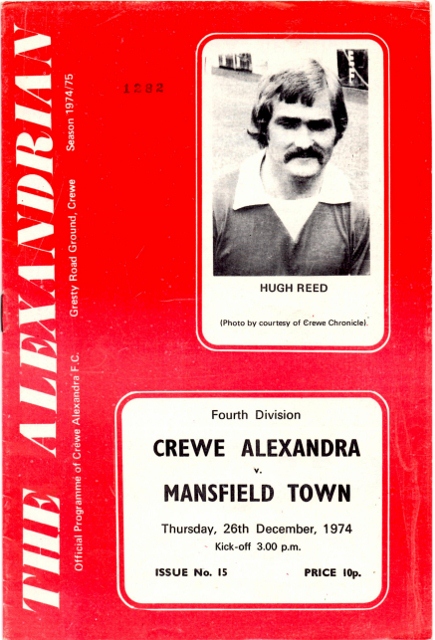 THE ALEXANDRIAN

Official Programme of Crewe Alexandra F.C. Gresty Road Ground, Crewe Season 1974/75

1282

HUGH REED

(Photo by courtesy of Crewe Chronicle).

Fourth Division

CREWE ALEXANDRA

v.

MANSFIELD TOWN

Thursday, 26th December, 1974

Kick-off 3.00 p.m.

ISSUE No. 15

PRICE 10p.